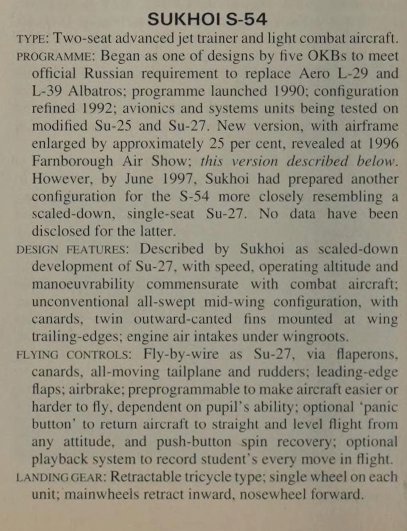 SUKHOI S-54

TYPE: Two-seat advanced jet trainer and light combat aircraft.

PROGRAMME: Began as one of designs by five OKBs to meet official Russian requirement to replace Aero L-29 and L-39 Albatros; programme launched 1990; configuration refined 1992; avionics and systems units being tested on modified Su-25 and Su-27. New version, with airframe enlarged by approximately 25 per cent, revealed at 1996 Farnborough Air Show; this version described below. However, by June 1997, Sukhoi had prepared another configuration for the S-54 more closely resembling a scaled-down, single-seat Su-27. No data have been disclosed for the latter.

DESIGN FEATURES: Described by Sukhoi as scaled-down development of Su-27, with speed, operating altitude and manoeuvrability commensurate with combat aircraft; unconventional all-swept mid-wing configuration, with canards, twin outward-canted fins mounted at wing trailing-edges; engine air intakes under wingroots.

FLYING CONTROLS: Fly-by-wire as Su-27, via flaperons, canards, all-moving tailplane and rudders; leading-edge flaps; airbrake; preprogrammable to make aircraft easier or harder to fly, dependent on pupil's ability; optional 'panic button' to return aircraft to straight and level flight from any attitude, and push-button spin recovery; optional playback system to record student's every move in flight.

LANDING GEAR: Retractable tricycle type; single wheel on each unit; mainwheels retract inward, nosewheel forward.